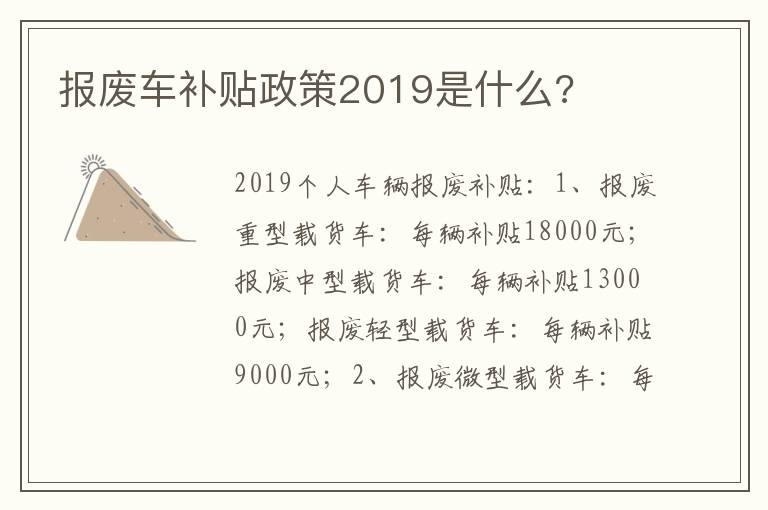 报废车补贴政策2019是什么?

2019个人车辆报废补贴：1、报废重型载货车：每辆补贴18000元；报废中型载货车：每辆补贴13000元；报废轻型载货车：每辆补贴9000元；2、报废微型载货车：每